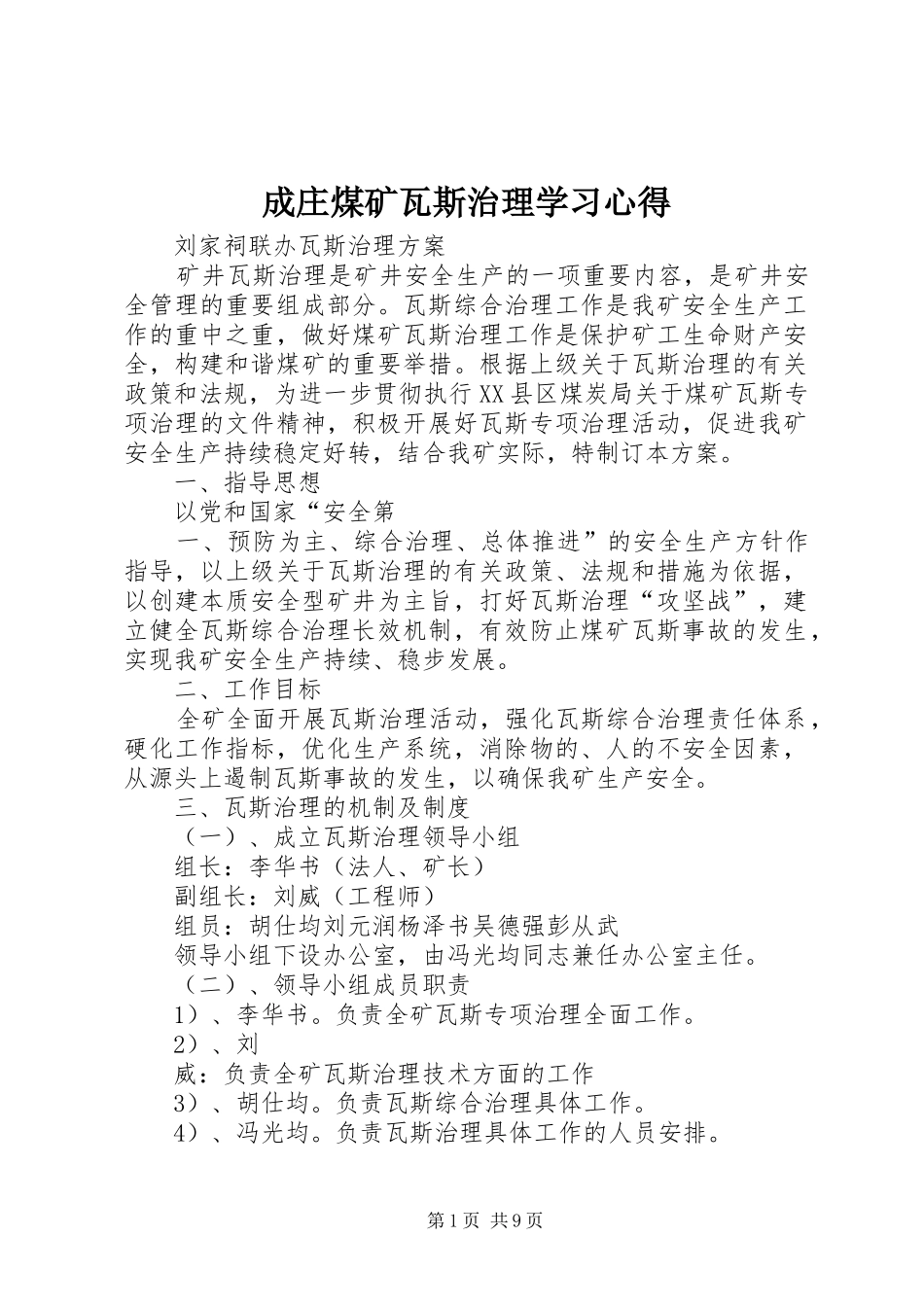 成庄煤矿瓦斯治理学习心得

刘家祠联办瓦斯治理方案

矿井瓦斯治理是矿井安全生产的一项重要内容，是矿井安全管理的重要组成部分。瓦斯综合治理工作是我矿安全生产工作的重中之重，做好煤矿瓦斯治理工作是保护矿工生命财产安全，构建和谐煤矿的重要举措。根据上级关于瓦斯治理的有关政策和法规，为进一步贯彻执行XX县区煤炭局关于煤矿瓦斯专项治理的文件精神，积极开展好瓦斯专项治理活动，促进我矿安全生产持续稳定好转，结合我矿实际，特制订本方案。

一、指导思想

以党和国家“安全第

一、预防为主、综合治理、总体推进”的安全生产方针作指导，以上级关于瓦斯治理的有关政策、法规和措施为依据，以创建本质安全型矿井为主旨，打好瓦斯治理“攻坚战”，建立健全瓦斯综合治理长效机制，有效防止煤矿瓦斯事故的发生，实现我矿安全生产持续、稳步发展。

二、工作目标

全矿全面开展瓦斯治理活动，强化瓦斯综合治理责任体系，硬化工作指标，优化生产系统，消除物的、人的不安全因素，从源头上遏制瓦斯事故的发生，以确保我矿生产安全。

三、瓦斯治理的机制及制度

（一）、成立瓦斯治理领导小组

组长：李华书（法人、矿长）

副组长：刘威（工程师）

组员：胡仕均刘元润杨泽书吴德强彭从武

领导小组下设办公室，由冯光均同志兼任办公室主任。

（二）、领导小组成员职责

1）、李华书。负责全矿瓦斯专项治理全面工作。

2）、刘

威：负责全矿瓦斯治理技术方面的工作

3）、胡仕均。负责瓦斯综合治理具体工作。

4）、冯光均。负责瓦斯治理具体工作的人员安排。

第1页 共9页